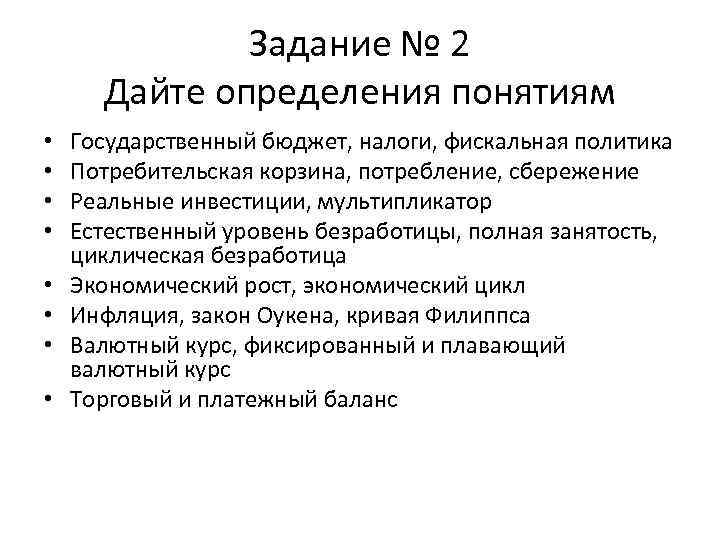 Задание № 2
Дайте определения понятиям

• Государственный бюджет, налоги, фискальная политика
• Потребительская корзина, потребление, сбережение
• Реальные инвестиции, мультипликатор
• Естественный уровень безработицы, полная занятость, циклическая безработица
• Экономический рост, экономический цикл
• Инфляция, закон Оукена, кривая Филиппса
• Валютный курс, фиксированный и плавающий валютный курс
• Торговый и платежный баланс